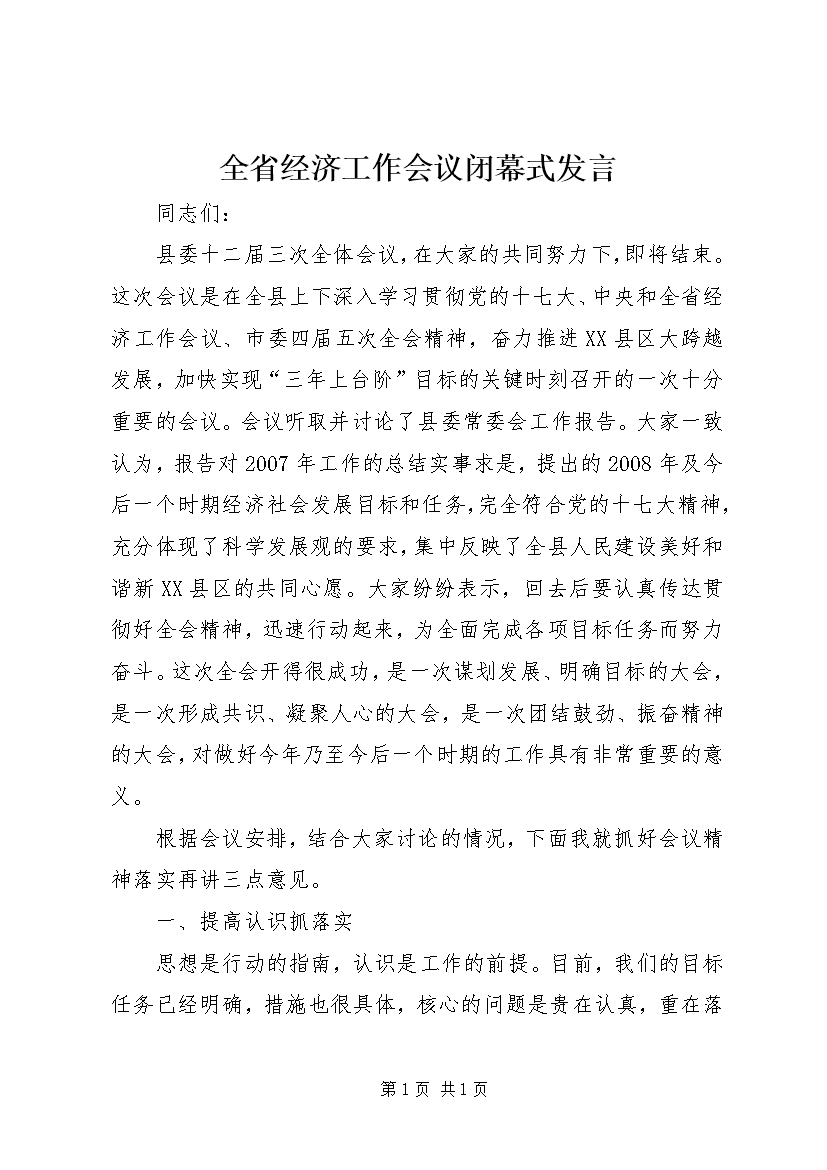 全省经济工作会议闭幕式发言

同志们：

县委十二届三次全体会议，在大家的共同努力下，即将结束。这次会议是在全县上下深入学习贯彻党的十七大、中央和全省经济工作会议、市委四届五次全会精神，奋力推进XX县区大跨越发展，加快实现“三年上台阶”目标的关键时刻召开的一次十分重要的会议。会议听取并讨论了县委常委会工作报告。大家一致认为，报告对2007年工作的总结实事求是，提出的2008年及今后一个时期经济社会发展目标和任务，完全符合党的十七大精神，充分体现了科学发展观的要求，集中反映了全县人民建设美好和谐新XX县区的共同心愿。大家纷纷表示，回去后要认真传达贯彻好全会精神，迅速行动起来，为全面完成各项目标任务而努力奋斗。这次全会开得很成功，是一次谋划发展、明确目标的大会，是一次形成共识、凝聚人心的大会，是一次团结鼓劲、振奋精神的大会，对做好今年乃至今后一个时期的工作具有非常重要的意义。

根据会议安排，结合大家讨论的情况，下面我就抓好会议精神落实再讲三点意见。

一、提高认识抓落实

思想是行动的指南，认识是工作的前提。目前，我们的目标任务已经明确，措施也很具体，核心的问题是贵在认真，重在落

第1页 共1页